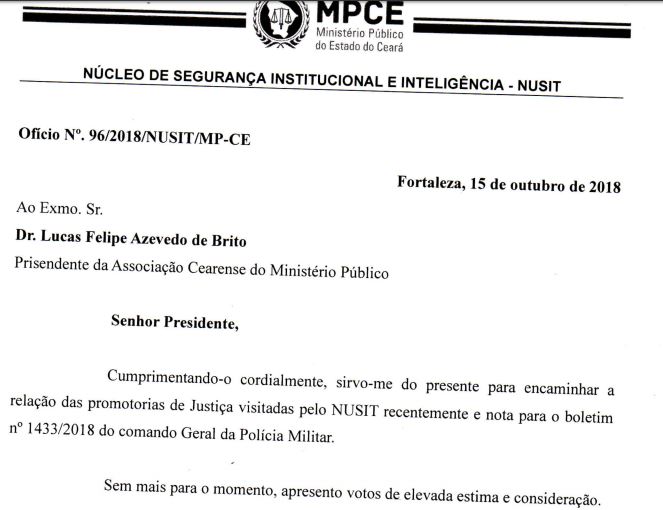 MPCE
Ministério Público
do Estado do Ceará

NÚCLEO DE SEGURANÇA INSTITUCIONAL E INTELIGÊNCIA - NUSIT

Ofício Nº. 96/2018/NUSIT/MP-CE

Fortaleza, 15 de outubro de 2018

Ao Exmo. Sr.
Dr. Lucas Felipe Azevedo de Brito
Prisendente da Associação Cearense do Ministério Público

Senhor Presidente,

Cumprimentando-o cordialmente, sirvo-me do presente para encaminhar a relação das promotorias de Justiça visitadas pelo NUSIT recentemente e nota para o boletim nº 1433/2018 do comando Geral da Polícia Militar.

Sem mais para o momento, apresento votos de elevada estima e consideração.